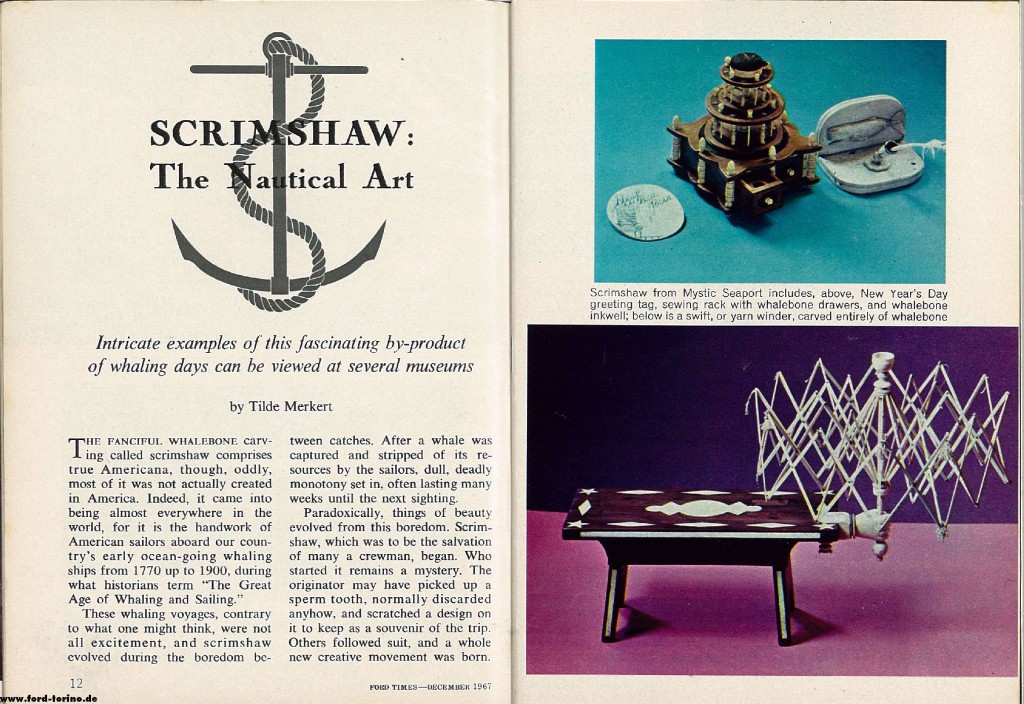 SCRIMSHAW:
The Nautical Art

Intricate examples of this fascinating by-product of whaling days can be viewed at several museums

by Tilde Merkert

THE FANCIFUL WHALEBONE carving called scrimshaw comprises true Americana, though, oddly, most of it was not actually created in America. Indeed, it came into being almost everywhere in the world, for it is the handwork of American sailors aboard our country's early ocean-going whaling ships from 1770 up to 1900, during what historians term "The Great Age of Whaling and Sailing."

These whaling voyages, contrary to what one might think, were not all excitement, and scrimshaw evolved during the boredom between catches. After a whale was captured and stripped of its resources by the sailors, dull, deadly monotony set in, often lasting many weeks until the next sighting.

Paradoxically, things of beauty evolved from this boredom. Scrimshaw, which was to be the salvation of many a crewman, began. Who started it remains a mystery. The originator may have picked up a sperm tooth, normally discarded anyhow, and scratched a design on it to keep as a souvenir of the trip. Others followed suit, and a whole new creative movement was born.

12

FORD TIMES—DECEMBER 1967

Scrimshaw from Mystic Seaport includes, above, New Year's Day greeting tag, sewing rack with whalebone drawers, and whalebone inkwell; below is a swift, or yarn winder, carved entirely of whalebone

www.ford-torino.de